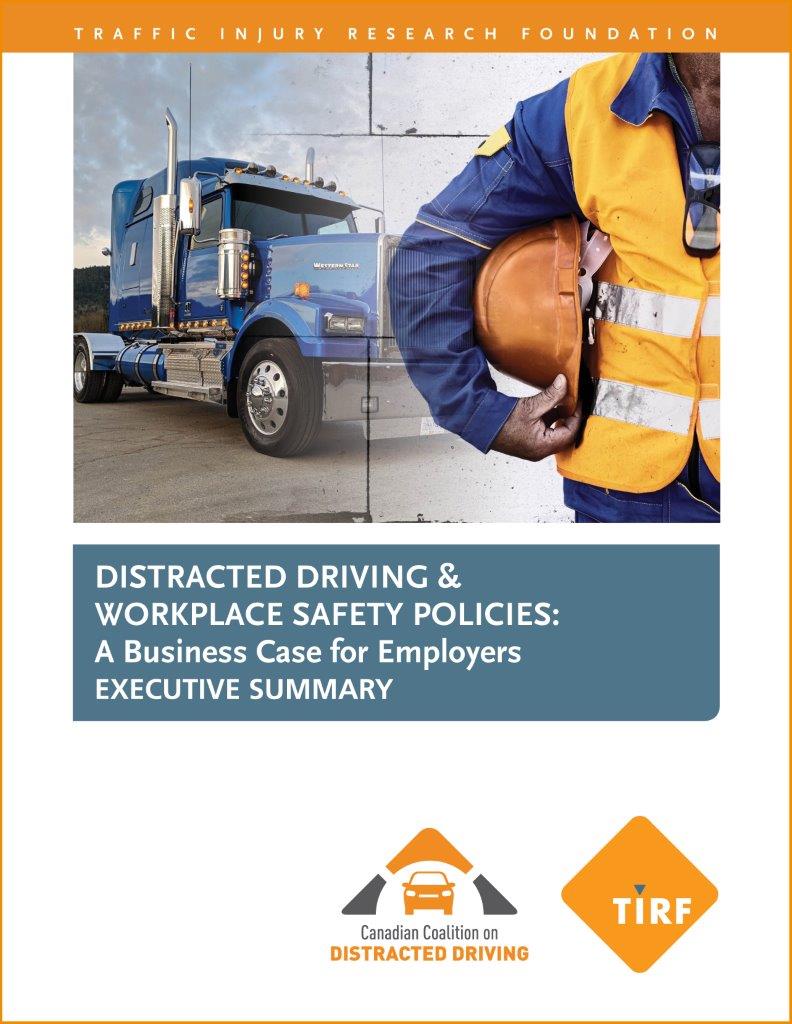 TRAFFIC INJURY RESEARCH FOUNDATION

WESTERN STAR

DISTRACTED DRIVING & WORKPLACE SAFETY POLICIES: A Business Case for Employers EXECUTIVE SUMMARY

Canadian Coalition on DISTRACTED DRIVING

TIRF